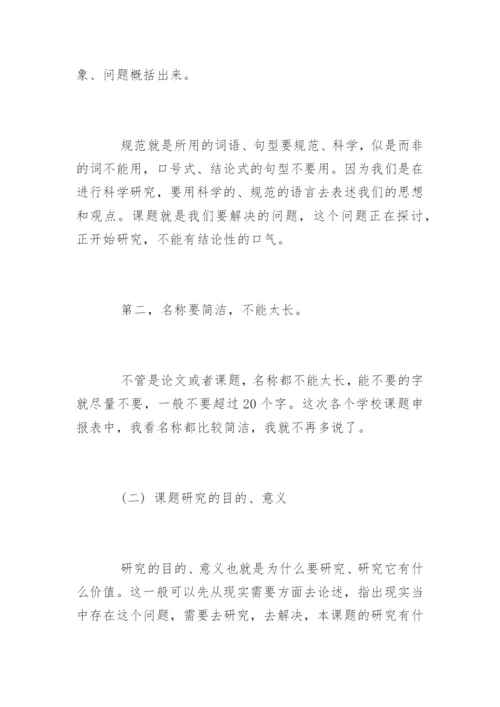 象、问题概括出来。

规范就是所用的词语、句型要规范、科学，似是而非的词不能用，口号式、结论式的句型不要用。因为我们是在进行科学研究，要用科学的、规范的语言去表述我们的思想和观点。课题就是我们要解决的问题，这个问题正在探讨，正开始研究，不能有结论性的口气。

第二，名称要简洁，不能太长。

不管是论文或者课题，名称都不能太长，能不要的字就尽量不要，一般不要超过20个字。这次各个学校课题申报表中，我看名称都比较简洁，我就不再多说了。

（二）课题研究的目的、意义

研究的目的、意义也就是为什么要研究、研究它有什么价值。这一般可以先从现实需要方面去论述，指出现实当中存在这个问题，需要去研究，去解决，本课题的研究有什